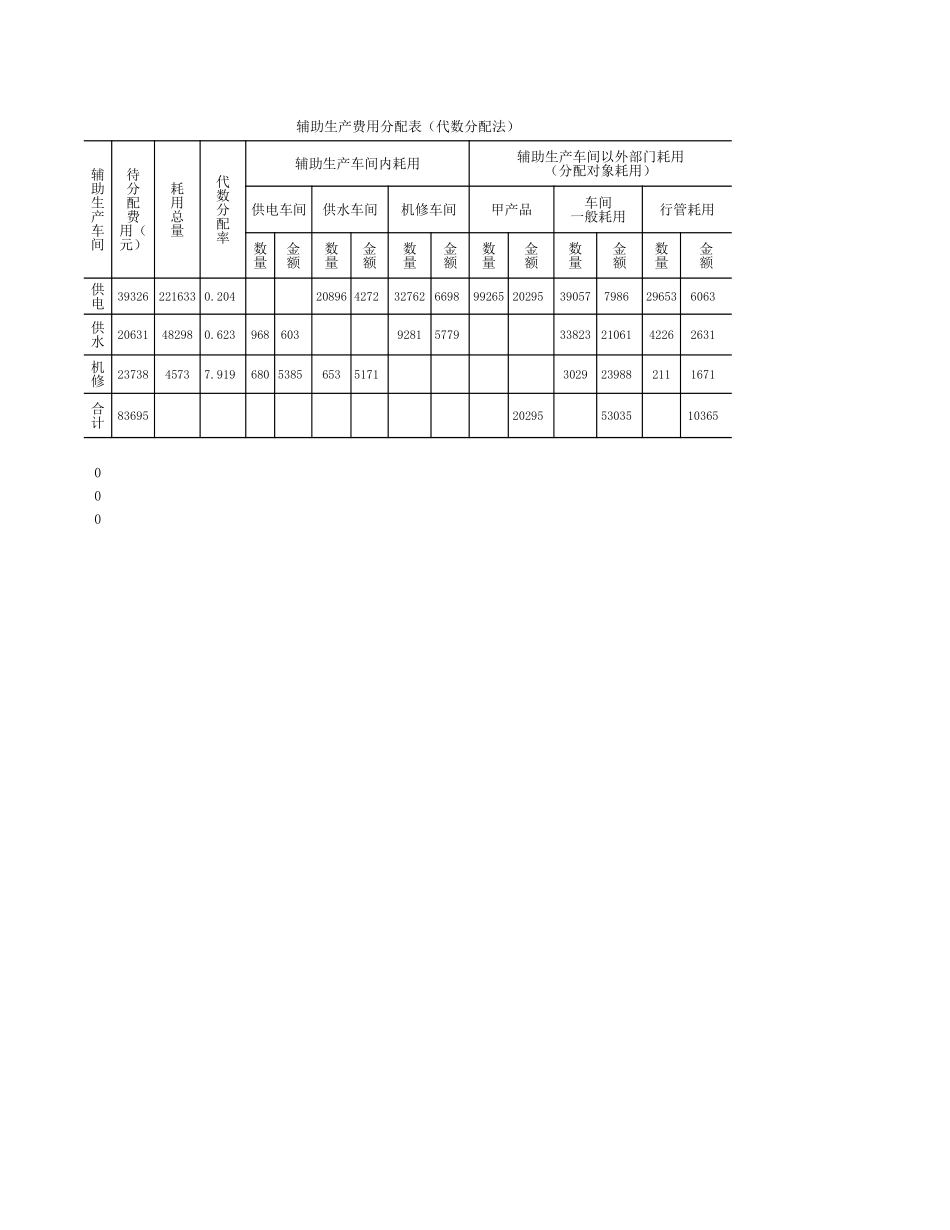 辅助生产费用分配表（代数分配法）

| 辅助生产车间 | 待分配费用（元） | 耗用总量 | 代数分配率 | 辅助生产车间内耗用 | | | | | | 辅助生产车间以外部门耗用（分配对象耗用） | | | | | |
|---|---|---|---|---|---|---|---|---|---|---|---|---|---|---|---|
| | | | | 供电车间 | | 供水车间 | | 机修车间 | | 甲产品 | | 车间一般耗用 | | 行管耗用 | |
| | | | | 数量 | 金额 | 数量 | 金额 | 数量 | 金额 | 数量 | 金额 | 数量 | 金额 | 数量 | 金额 |
| 供电 | 39326 | 221633 | 0.204 | | | 20896 | 4272 | 32762 | 6698 | 99265 | 20295 | 39057 | 7986 | 29653 | 6063 |
| 供水 | 20631 | 48298 | 0.623 | 968 | 603 | | | 9281 | 5779 | | | 33823 | 21061 | 4226 | 2631 |
| 机修 | 23738 | 4573 | 7.919 | 680 | 5385 | 653 | 5171 | | | | | 3029 | 23988 | 211 | 1671 |
| 合计 | 83695 | | | | | | | | | | 20295 | | 53035 | | 10365 |

0
0
0